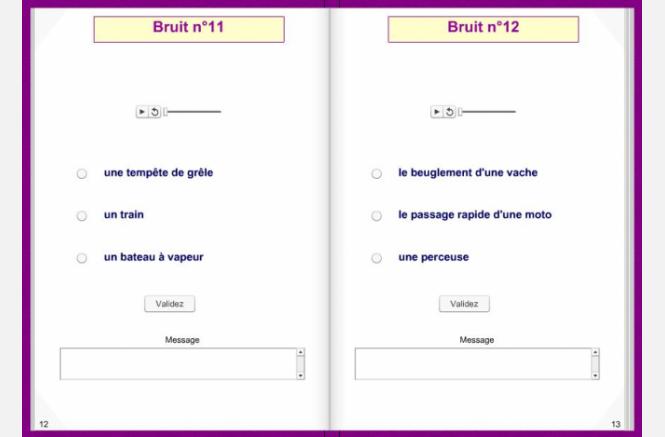 Bruit n°11

une tempête de grêle

un train

un bateau à vapeur

Validez

Message

12

Bruit n°12

le beuglement d'une vache

le passage rapide d'une moto

une perceuse

Validez

Message

13